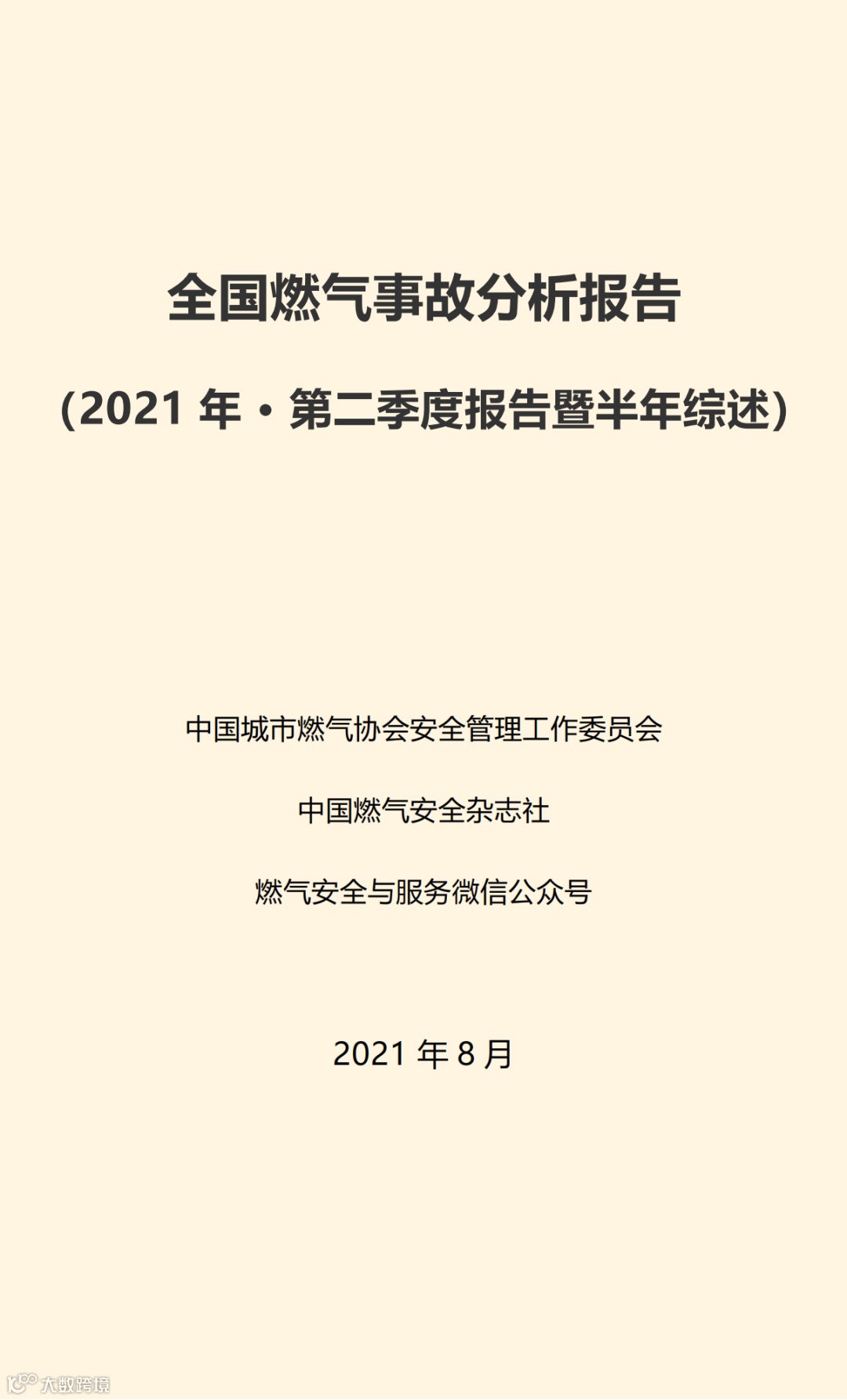 全国燃气事故分析报告

(2021年·第二季度报告暨半年综述)

中国城市燃气协会安全管理工作委员会

中国燃气安全杂志社

燃气安全与服务微信公众号

2021年8月

大数跨境